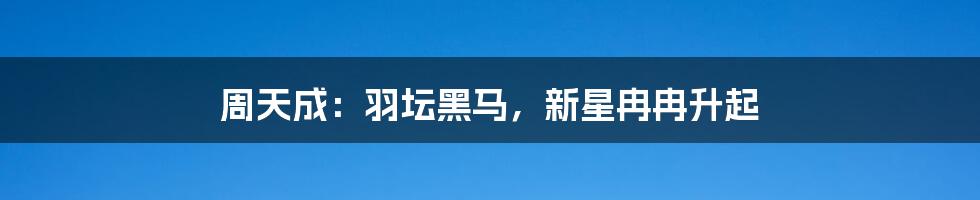 周天成：羽坛黑马，新星冉冉升起